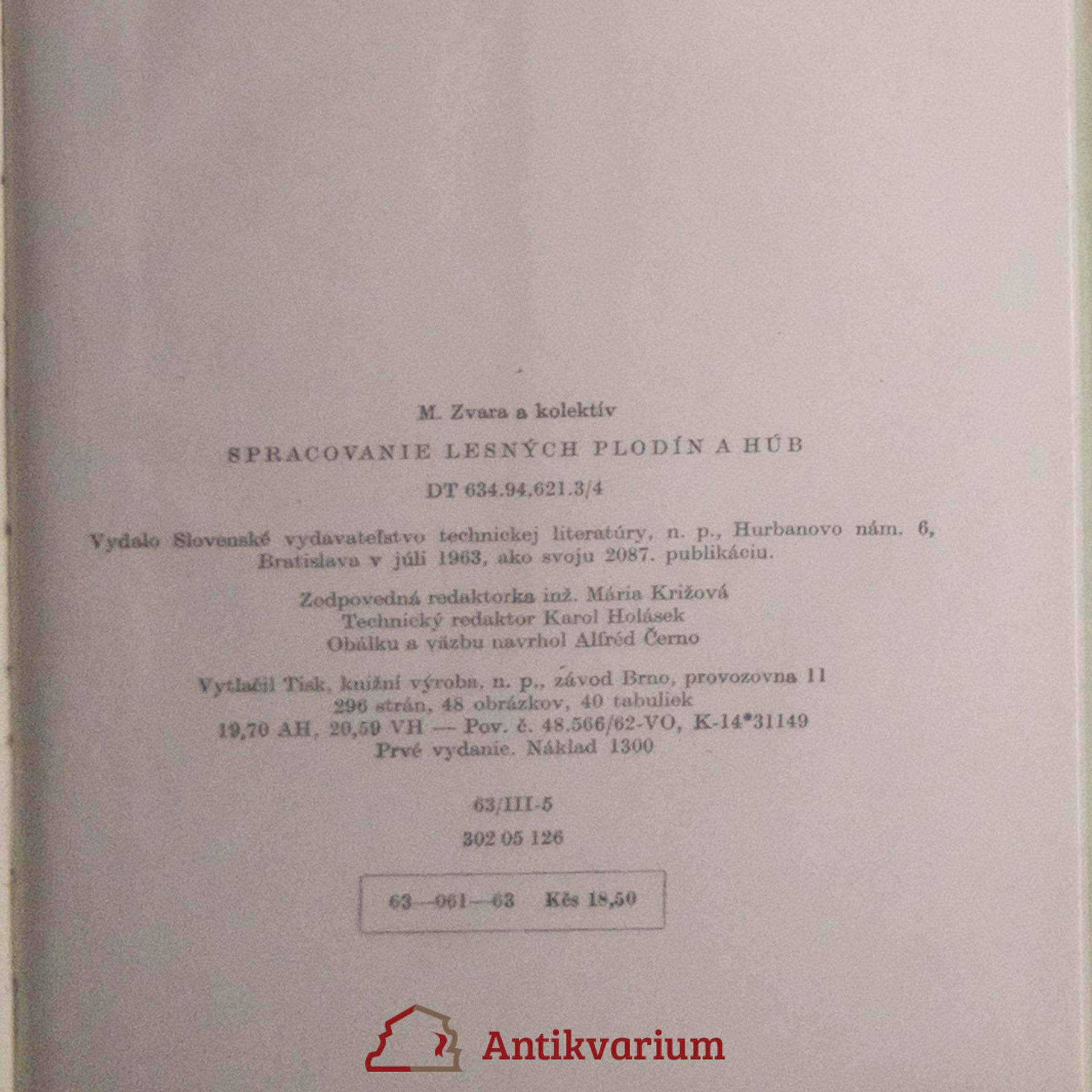 M. Zvara a kolektív

SPRACOVANIE LESNÝCH PLODÍN A HÚB

DT 634.94,621.3/4

Vydalo Slovenské vydavateľstvo technickej literatúry, n. p., Hurbanovo nám. 6, Bratislava v júli 1963, ako svoju 2087. publikáciu.

Zodpovedná redaktorka inž. Mária Križová
Technický redaktor Karol Holásek
Obálku a väzbu navrhol Alfréd Černo

Vytlačil Tisk, knižní výroba, n. p., závod Brno, provozovna 11
296 strán, 48 obrázkov, 40 tabuliek
19,70 AH, 20,59 VH — Pov. č. 48.566/62-VO, K-14*31149
Prvé vydanie. Náklad 1300

63/III-5

302 05 126

63—061—63 Kčs 18,50

Antikvarium